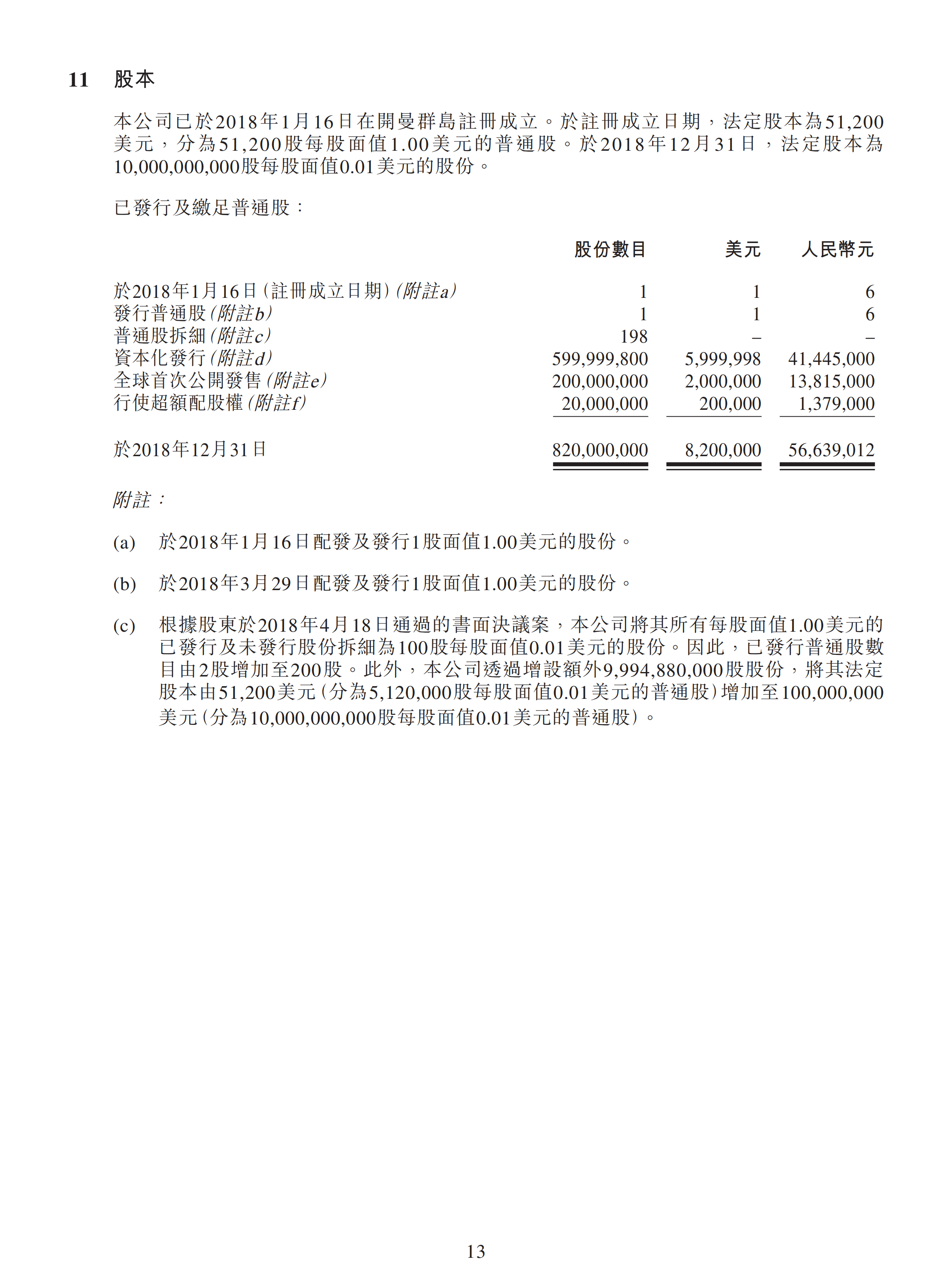 11 股本

本公司已於2018年1月16日在開曼群島註冊成立。於註冊成立日期，法定股本為51,200美元，分為51,200股每股面值1.00美元的普通股。於2018年12月31日，法定股本為10,000,000,000股每股面值0.01美元的股份。

已發行及繳足普通股：

| | 股份數目 | 美元 | 人民幣元 |
|---|---|---|---|
| 於2018年1月16日（註冊成立日期）（附註a） | 1 | 1 | 6 |
| 發行普通股（附註b） | 1 | 1 | 6 |
| 普通股拆細（附註c） | 198 | – | – |
| 資本化發行（附註d） | 599,999,800 | 5,999,998 | 41,445,000 |
| 全球首次公開發售（附註e） | 200,000,000 | 2,000,000 | 13,815,000 |
| 行使超額配股權（附註f） | 20,000,000 | 200,000 | 1,379,000 |
| 於2018年12月31日 | 820,000,000 | 8,200,000 | 56,639,012 |

附註：

(a) 於2018年1月16日配發及發行1股面值1.00美元的股份。

(b) 於2018年3月29日配發及發行1股面值1.00美元的股份。

(c) 根據股東於2018年4月18日通過的書面決議案，本公司將其所有每股面值1.00美元的已發行及未發行股份拆細為100股每股面值0.01美元的股份。因此，已發行普通股數目由2股增加至200股。此外，本公司透過增設額外9,994,880,000股股份，將其法定股本由51,200美元（分為5,120,000股每股面值0.01美元的普通股）增加至100,000,000美元（分為10,000,000,000股每股面值0.01美元的普通股）。

13